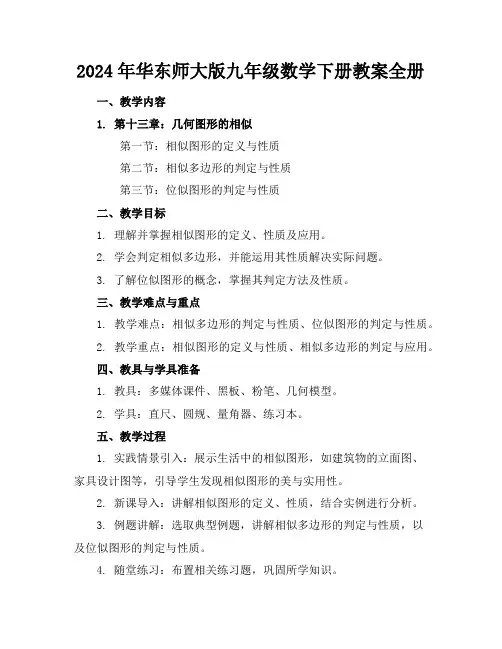 2024年华东师大版九年级数学下册教案全册

一、教学内容

1. 第十三章：几何图形的相似

第一节：相似图形的定义与性质

第二节：相似多边形的判定与性质

第三节：位似图形的判定与性质

二、教学目标

1. 理解并掌握相似图形的定义、性质及应用。

2. 学会判定相似多边形，并能运用其性质解决实际问题。

3. 了解位似图形的概念，掌握其判定方法及性质。

三、教学难点与重点

1. 教学难点：相似多边形的判定与性质、位似图形的判定与性质。

2. 教学重点：相似图形的定义与性质、相似多边形的判定与应用。

四、教具与学具准备

1. 教具：多媒体课件、黑板、粉笔、几何模型。

2. 学具：直尺、圆规、量角器、练习本。

五、教学过程

1. 实践情景引入：展示生活中的相似图形，如建筑物的立面图、家具设计图等，引导学生发现相似图形的美与实用性。

2. 新课导入：讲解相似图形的定义、性质，结合实例进行分析。

3. 例题讲解：选取典型例题，讲解相似多边形的判定与性质，以及位似图形的判定与性质。

4. 随堂练习：布置相关练习题，巩固所学知识。